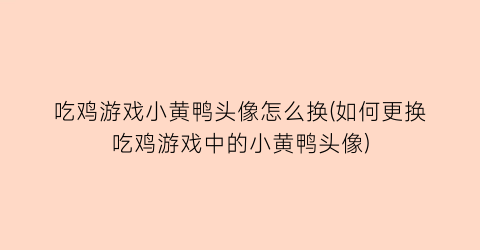 吃鸡游戏小黄鸭头像怎么换(如何更换吃鸡游戏中的小黄鸭头像)